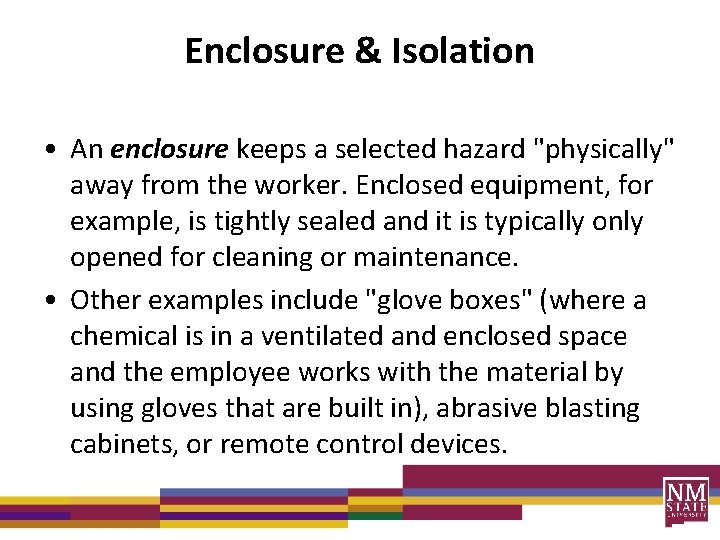 Enclosure & Isolation

• An enclosure keeps a selected hazard "physically" away from the worker. Enclosed equipment, for example, is tightly sealed and it is typically only opened for cleaning or maintenance.
• Other examples include "glove boxes" (where a chemical is in a ventilated and enclosed space and the employee works with the material by using gloves that are built in), abrasive blasting cabinets, or remote control devices.

NM STATE UNIVERSITY